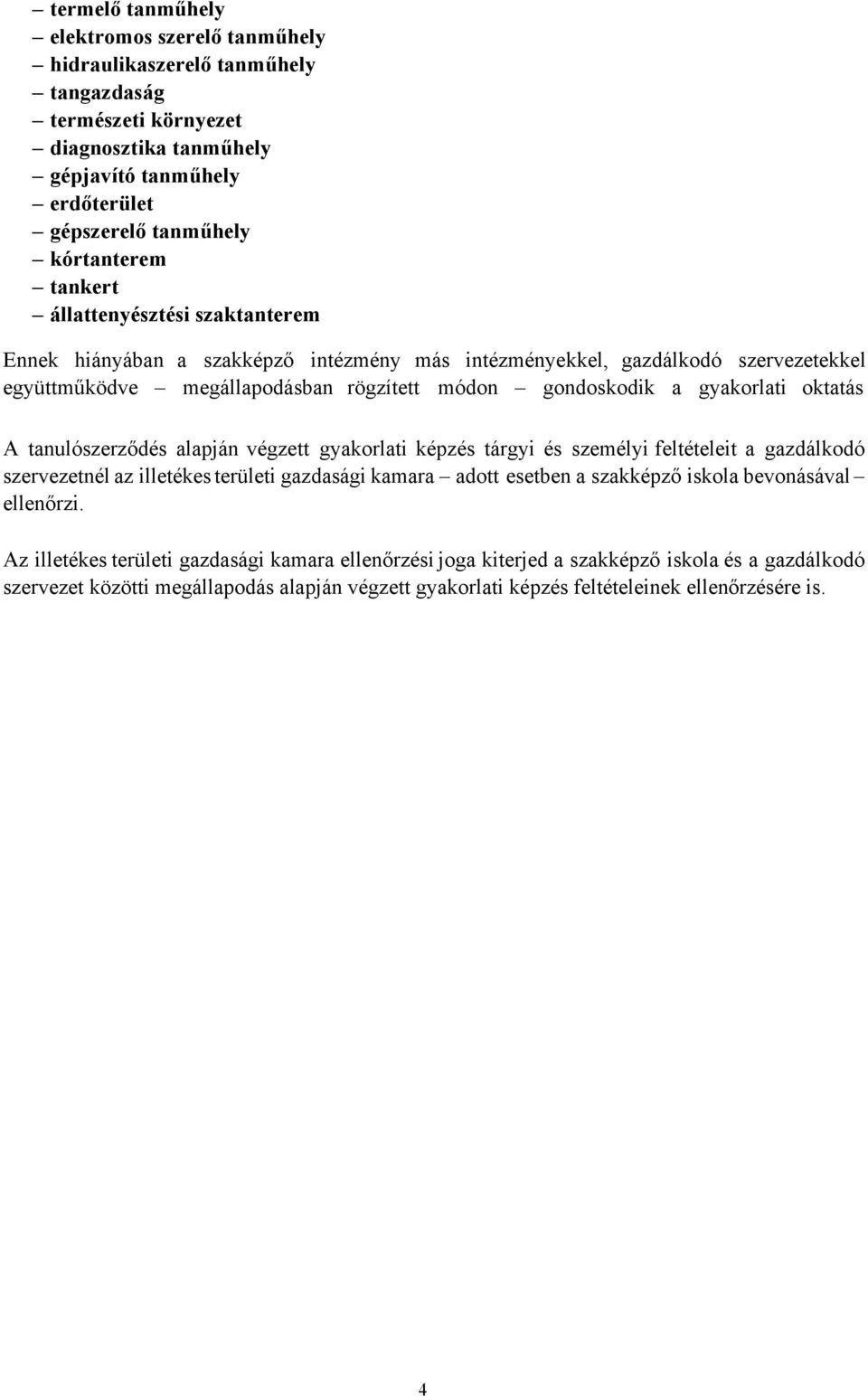 – termelő tanműhely
– elektromos szerelő tanműhely
– hidraulikaszerelő tanműhely
– tangazdaság
– természeti környezet
– diagnosztika tanműhely
– gépjavító tanműhely
– erdőterület
– gépszerelő tanműhely
– kórtanterem
– tankert
– állattenyésztési szaktanterem

Ennek hiányában a szakképző intézmény más intézményekkel, gazdálkodó szervezetekkel együttműködve – megállapodásban rögzített módon – gondoskodik a gyakorlati oktatás

A tanulószerződés alapján végzett gyakorlati képzés tárgyi és személyi feltételeit a gazdálkodó szervezetnél az illetékes területi gazdasági kamara – adott esetben a szakképző iskola bevonásával – ellenőrzi.

Az illetékes területi gazdasági kamara ellenőrzési joga kiterjed a szakképző iskola és a gazdálkodó szervezet közötti megállapodás alapján végzett gyakorlati képzés feltételeinek ellenőrzésére is.

4